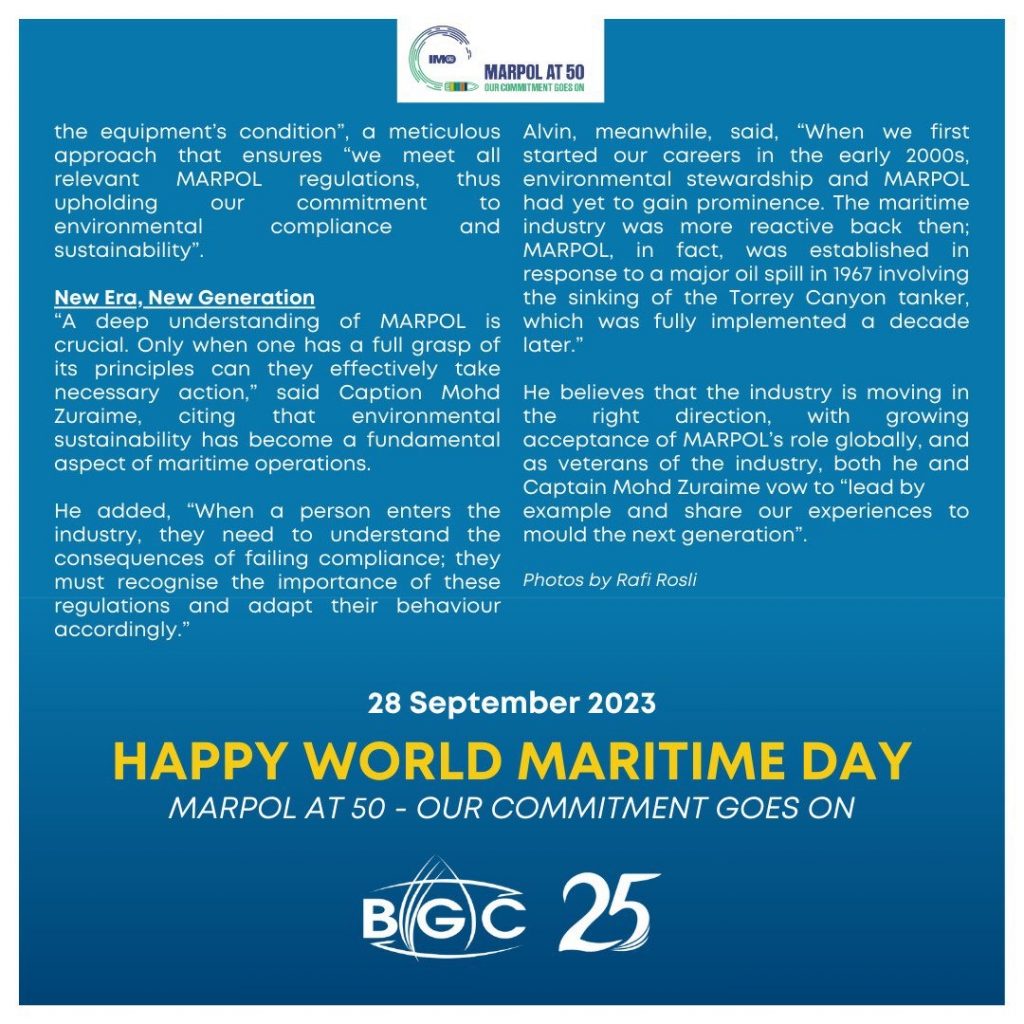 IMO MARPOL AT 50
OUR COMMITMENT GOES ON

the equipment's condition", a meticulous approach that ensures "we meet all relevant MARPOL regulations, thus upholding our commitment to environmental compliance and sustainability".

New Era, New Generation
"A deep understanding of MARPOL is crucial. Only when one has a full grasp of its principles can they effectively take necessary action," said Caption Mohd Zuraime, citing that environmental sustainability has become a fundamental aspect of maritime operations.

He added, "When a person enters the industry, they need to understand the consequences of failing compliance; they must recognise the importance of these regulations and adapt their behaviour accordingly."

Alvin, meanwhile, said, "When we first started our careers in the early 2000s, environmental stewardship and MARPOL had yet to gain prominence. The maritime industry was more reactive back then; MARPOL, in fact, was established in response to a major oil spill in 1967 involving the sinking of the Torrey Canyon tanker, which was fully implemented a decade later."

He believes that the industry is moving in the right direction, with growing acceptance of MARPOL's role globally, and as veterans of the industry, both he and Captain Mohd Zuraime vow to "lead by example and share our experiences to mould the next generation".

Photos by Rafi Rosli

28 September 2023

HAPPY WORLD MARITIME DAY

MARPOL AT 50 - OUR COMMITMENT GOES ON

BGC 25